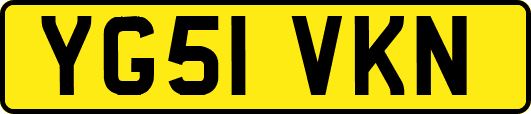 YG51 VKN